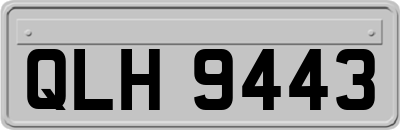 QLH 9443